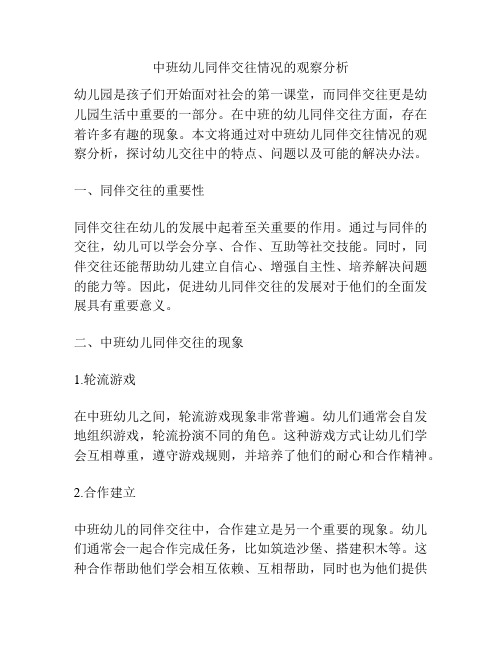 中班幼儿同伴交往情况的观察分析

幼儿园是孩子们开始面对社会的第一课堂，而同伴交往更是幼儿园生活中重要的一部分。在中班的幼儿同伴交往方面，存在着许多有趣的现象。本文将通过对中班幼儿同伴交往情况的观察分析，探讨幼儿交往中的特点、问题以及可能的解决办法。

一、同伴交往的重要性

同伴交往在幼儿的发展中起着至关重要的作用。通过与同伴的交往，幼儿可以学会分享、合作、互助等社交技能。同时，同伴交往还能帮助幼儿建立自信心、增强自主性、培养解决问题的能力等。因此，促进幼儿同伴交往的发展对于他们的全面发展具有重要意义。

二、中班幼儿同伴交往的现象

1.轮流游戏

在中班幼儿之间，轮流游戏现象非常普遍。幼儿们通常会自发地组织游戏，轮流扮演不同的角色。这种游戏方式让幼儿们学会互相尊重，遵守游戏规则，并培养了他们的耐心和合作精神。

2.合作建立

中班幼儿的同伴交往中，合作建立是另一个重要的现象。幼儿们通常会一起合作完成任务，比如筑造沙堡、搭建积木等。这种合作帮助他们学会相互依赖、互相帮助，同时也为他们提供